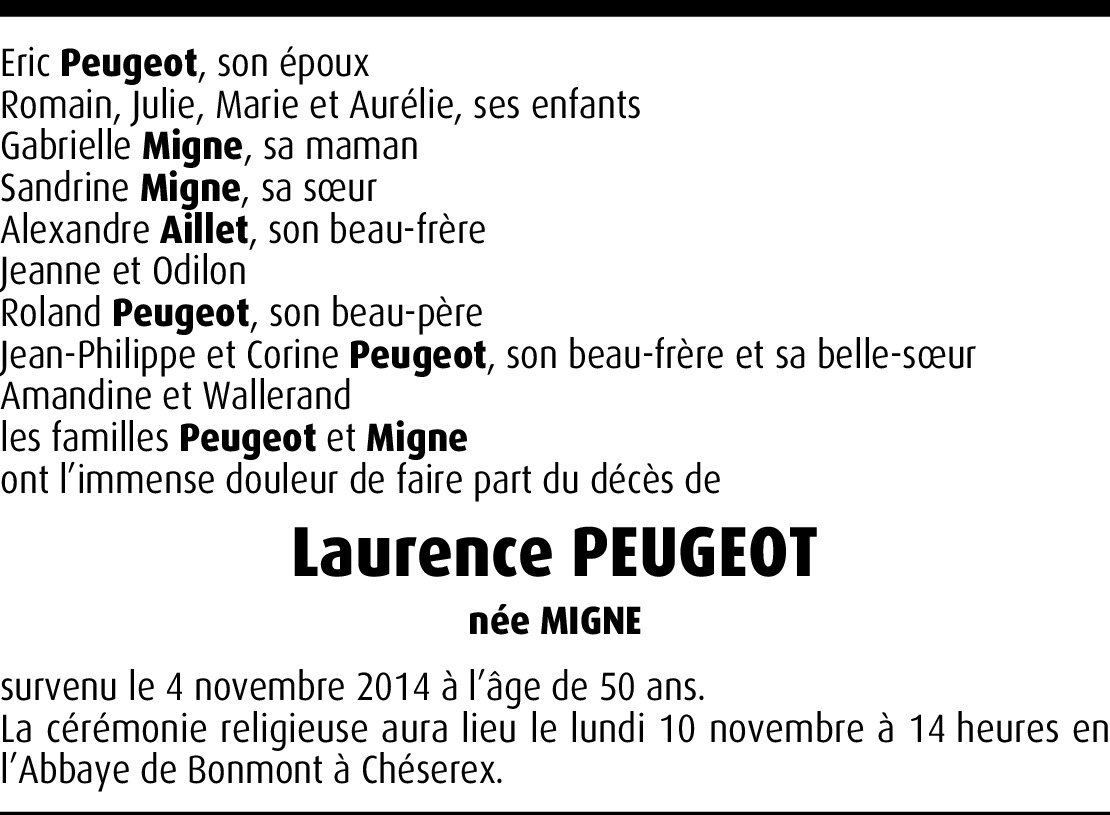 Eric Peugeot, son époux
Romain, Julie, Marie et Aurélie, ses enfants
Gabrielle Migne, sa maman
Sandrine Migne, sa sœur
Alexandre Aillet, son beau-frère
Jeanne et Odilon
Roland Peugeot, son beau-père
Jean-Philippe et Corine Peugeot, son beau-frère et sa belle-sœur
Amandine et Wallerand
les familles Peugeot et Migne
ont l'immense douleur de faire part du décès de

Laurence PEUGEOT

née MIGNE

survenu le 4 novembre 2014 à l'âge de 50 ans.
La cérémonie religieuse aura lieu le lundi 10 novembre à 14 heures en l'Abbaye de Bonmont à Chéserex.